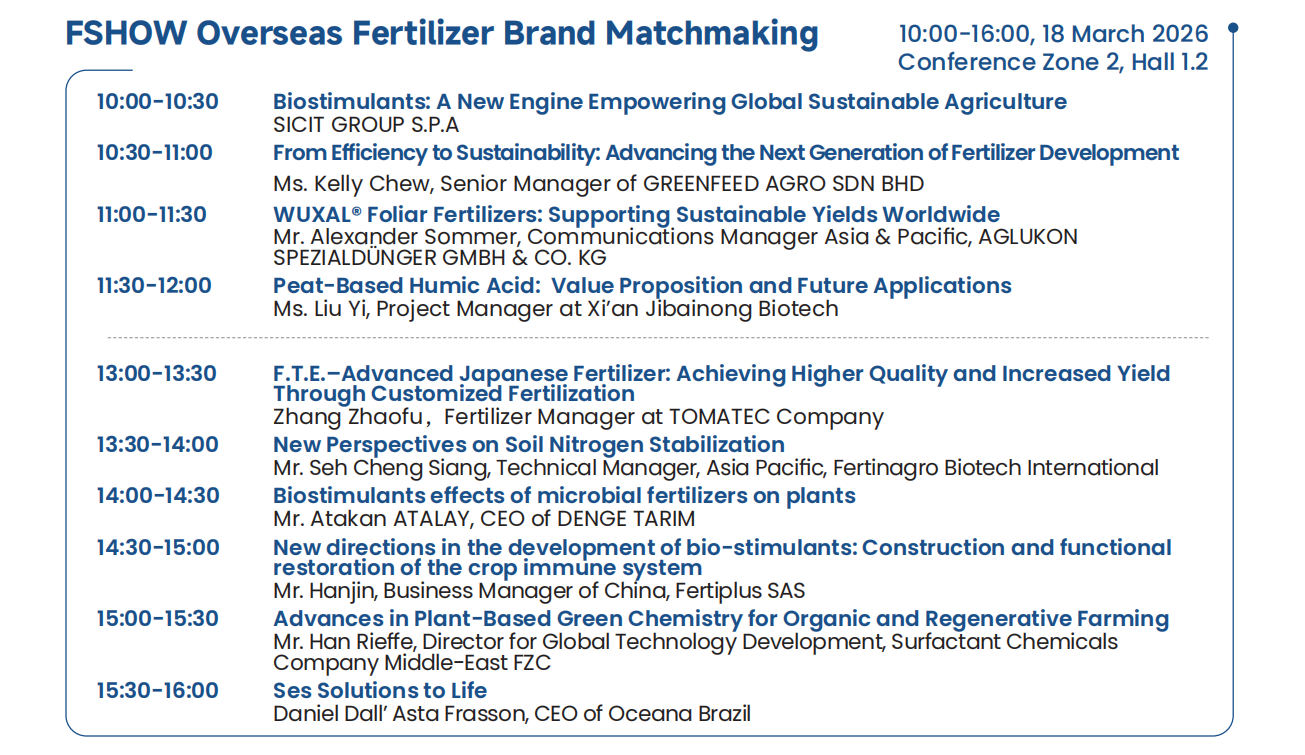 FSHOW Overseas Fertilizer Brand Matchmaking

10:00-16:00, 18 March 2026
Conference Zone 2, Hall 1.2

10:00-10:30
Biostimulants: A New Engine Empowering Global Sustainable Agriculture
SICIT GROUP S.P.A

10:30-11:00
From Efficiency to Sustainability: Advancing the Next Generation of Fertilizer Development
Ms. Kelly Chew, Senior Manager of GREENFEED AGRO SDN BHD

11:00-11:30
WUXAL® Foliar Fertilizers: Supporting Sustainable Yields Worldwide
Mr. Alexander Sommer, Communications Manager Asia & Pacific, AGLUKON SPEZIALDÜNGER GMBH & CO. KG

11:30-12:00
Peat-Based Humic Acid: Value Proposition and Future Applications
Ms. Liu Yi, Project Manager at Xi'an Jibainong Biotech

13:00-13:30
F.T.E.–Advanced Japanese Fertilizer: Achieving Higher Quality and Increased Yield Through Customized Fertilization
Zhang Zhaofu, Fertilizer Manager at TOMATEC Company

13:30-14:00
New Perspectives on Soil Nitrogen Stabilization
Mr. Seh Cheng Siang, Technical Manager, Asia Pacific, Fertinagro Biotech International

14:00-14:30
Biostimulants effects of microbial fertilizers on plants
Mr. Atakan ATALAY, CEO of DENGE TARIM

14:30-15:00
New directions in the development of bio-stimulants: Construction and functional restoration of the crop immune system
Mr. Hanjin, Business Manager of China, Fertiplus SAS

15:00-15:30
Advances in Plant-Based Green Chemistry for Organic and Regenerative Farming
Mr. Han Rieffe, Director for Global Technology Development, Surfactant Chemicals Company Middle-East FZC

15:30-16:00
Ses Solutions to Life
Daniel Dall' Asta Frasson, CEO of Oceana Brazil